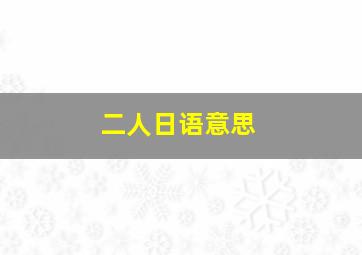 二人日语意思